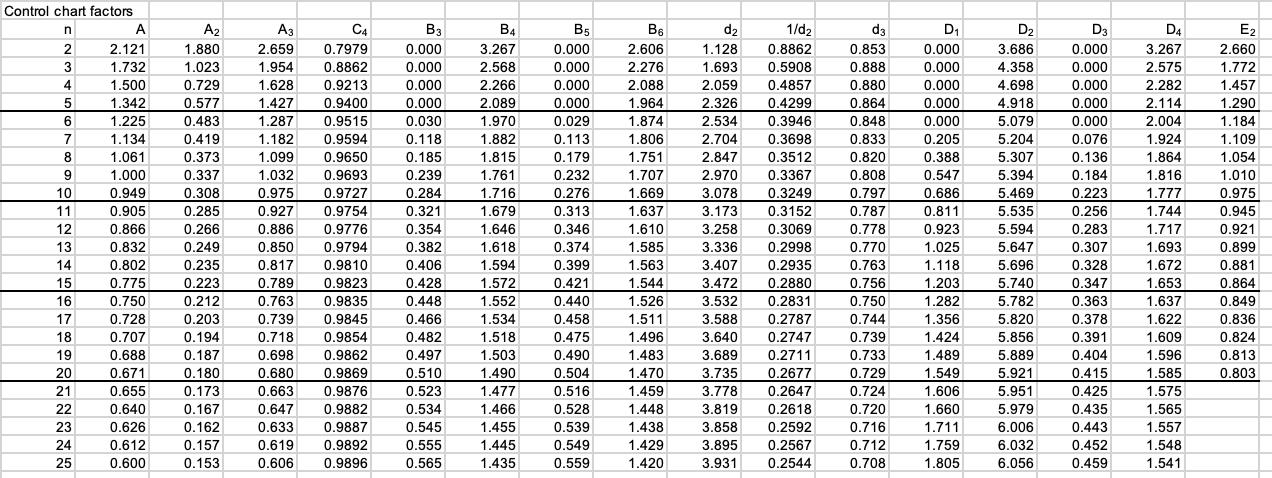 Control chart factors

| n | A | $A_2$ | $A_3$ | $C_4$ | $B_3$ | $B_4$ | $B_5$ | $B_6$ | $d_2$ | $1/d_2$ | $d_3$ | $D_1$ | $D_2$ | $D_3$ | $D_4$ | $E_2$ |
|---|---|---|---|---|---|---|---|---|---|---|---|---|---|---|---|---|
| 2 | 2.121 | 1.880 | 2.659 | 0.7979 | 0.000 | 3.267 | 0.000 | 2.606 | 1.128 | 0.8862 | 0.853 | 0.000 | 3.686 | 0.000 | 3.267 | 2.660 |
| 3 | 1.732 | 1.023 | 1.954 | 0.8862 | 0.000 | 2.568 | 0.000 | 2.276 | 1.693 | 0.5908 | 0.888 | 0.000 | 4.358 | 0.000 | 2.575 | 1.772 |
| 4 | 1.500 | 0.729 | 1.628 | 0.9213 | 0.000 | 2.266 | 0.000 | 2.088 | 2.059 | 0.4857 | 0.880 | 0.000 | 4.698 | 0.000 | 2.282 | 1.457 |
| 5 | 1.342 | 0.577 | 1.427 | 0.9400 | 0.000 | 2.089 | 0.000 | 1.964 | 2.326 | 0.4299 | 0.864 | 0.000 | 4.918 | 0.000 | 2.114 | 1.290 |
| 6 | 1.225 | 0.483 | 1.287 | 0.9515 | 0.030 | 1.970 | 0.029 | 1.874 | 2.534 | 0.3946 | 0.848 | 0.000 | 5.079 | 0.000 | 2.004 | 1.184 |
| 7 | 1.134 | 0.419 | 1.182 | 0.9594 | 0.118 | 1.882 | 0.113 | 1.806 | 2.704 | 0.3698 | 0.833 | 0.205 | 5.204 | 0.076 | 1.924 | 1.109 |
| 8 | 1.061 | 0.373 | 1.099 | 0.9650 | 0.185 | 1.815 | 0.179 | 1.751 | 2.847 | 0.3512 | 0.820 | 0.388 | 5.307 | 0.136 | 1.864 | 1.054 |
| 9 | 1.000 | 0.337 | 1.032 | 0.9693 | 0.239 | 1.761 | 0.232 | 1.707 | 2.970 | 0.3367 | 0.808 | 0.547 | 5.394 | 0.184 | 1.816 | 1.010 |
| 10 | 0.949 | 0.308 | 0.975 | 0.9727 | 0.284 | 1.716 | 0.276 | 1.669 | 3.078 | 0.3249 | 0.797 | 0.686 | 5.469 | 0.223 | 1.777 | 0.975 |
| 11 | 0.905 | 0.285 | 0.927 | 0.9754 | 0.321 | 1.679 | 0.313 | 1.637 | 3.173 | 0.3152 | 0.787 | 0.811 | 5.535 | 0.256 | 1.744 | 0.945 |
| 12 | 0.866 | 0.266 | 0.886 | 0.9776 | 0.354 | 1.646 | 0.346 | 1.610 | 3.258 | 0.3069 | 0.778 | 0.923 | 5.594 | 0.283 | 1.717 | 0.921 |
| 13 | 0.832 | 0.249 | 0.850 | 0.9794 | 0.382 | 1.618 | 0.374 | 1.585 | 3.336 | 0.2998 | 0.770 | 1.025 | 5.647 | 0.307 | 1.693 | 0.899 |
| 14 | 0.802 | 0.235 | 0.817 | 0.9810 | 0.406 | 1.594 | 0.399 | 1.563 | 3.407 | 0.2935 | 0.763 | 1.118 | 5.696 | 0.328 | 1.672 | 0.881 |
| 15 | 0.775 | 0.223 | 0.789 | 0.9823 | 0.428 | 1.572 | 0.421 | 1.544 | 3.472 | 0.2880 | 0.756 | 1.203 | 5.740 | 0.347 | 1.653 | 0.864 |
| 16 | 0.750 | 0.212 | 0.763 | 0.9835 | 0.448 | 1.552 | 0.440 | 1.526 | 3.532 | 0.2831 | 0.750 | 1.282 | 5.782 | 0.363 | 1.637 | 0.849 |
| 17 | 0.728 | 0.203 | 0.739 | 0.9845 | 0.466 | 1.534 | 0.458 | 1.511 | 3.588 | 0.2787 | 0.744 | 1.356 | 5.820 | 0.378 | 1.622 | 0.836 |
| 18 | 0.707 | 0.194 | 0.718 | 0.9854 | 0.482 | 1.518 | 0.475 | 1.496 | 3.640 | 0.2747 | 0.739 | 1.424 | 5.856 | 0.391 | 1.609 | 0.824 |
| 19 | 0.688 | 0.187 | 0.698 | 0.9862 | 0.497 | 1.503 | 0.490 | 1.483 | 3.689 | 0.2711 | 0.733 | 1.489 | 5.889 | 0.404 | 1.596 | 0.813 |
| 20 | 0.671 | 0.180 | 0.680 | 0.9869 | 0.510 | 1.490 | 0.504 | 1.470 | 3.735 | 0.2677 | 0.729 | 1.549 | 5.921 | 0.415 | 1.585 | 0.803 |
| 21 | 0.655 | 0.173 | 0.663 | 0.9876 | 0.523 | 1.477 | 0.516 | 1.459 | 3.778 | 0.2647 | 0.724 | 1.606 | 5.951 | 0.425 | 1.575 | |
| 22 | 0.640 | 0.167 | 0.647 | 0.9882 | 0.534 | 1.466 | 0.528 | 1.448 | 3.819 | 0.2618 | 0.720 | 1.660 | 5.979 | 0.435 | 1.565 | |
| 23 | 0.626 | 0.162 | 0.633 | 0.9887 | 0.545 | 1.455 | 0.539 | 1.438 | 3.858 | 0.2592 | 0.716 | 1.711 | 6.006 | 0.443 | 1.557 | |
| 24 | 0.612 | 0.157 | 0.619 | 0.9892 | 0.555 | 1.445 | 0.549 | 1.429 | 3.895 | 0.2567 | 0.712 | 1.759 | 6.032 | 0.452 | 1.548 | |
| 25 | 0.600 | 0.153 | 0.606 | 0.9896 | 0.565 | 1.435 | 0.559 | 1.420 | 3.931 | 0.2544 | 0.708 | 1.805 | 6.056 | 0.459 | 1.541 | |